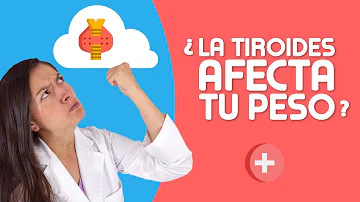 ¿LA TIROIDES AFECTA TU PESO?